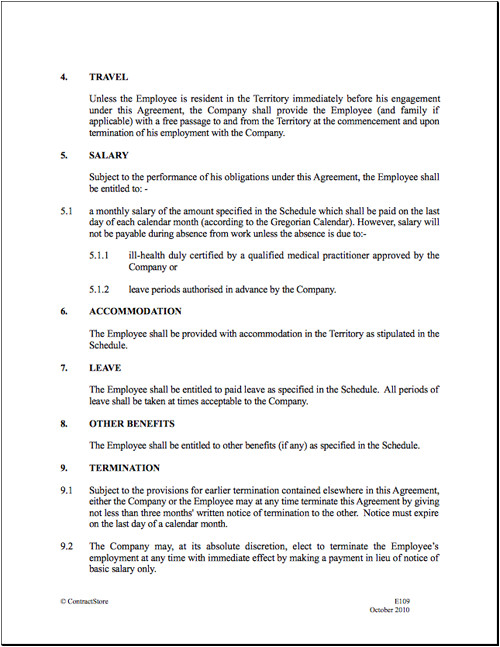 4. TRAVEL

Unless the Employee is resident in the Territory immediately before his engagement under this Agreement, the Company shall provide the Employee (and family if applicable) with a free passage to and from the Territory at the commencement and upon termination of his employment with the Company.

5. SALARY

Subject to the performance of his obligations under this Agreement, the Employee shall be entitled to: -

5.1 a monthly salary of the amount specified in the Schedule which shall be paid on the last day of each calendar month (according to the Gregorian Calendar). However, salary will not be payable during absence from work unless the absence is due to:-

5.1.1 ill-health duly certified by a qualified medical practitioner approved by the Company or

5.1.2 leave periods authorised in advance by the Company.

6. ACCOMMODATION

The Employee shall be provided with accommodation in the Territory as stipulated in the Schedule.

7. LEAVE

The Employee shall be entitled to paid leave as specified in the Schedule. All periods of leave shall be taken at times acceptable to the Company.

8. OTHER BENEFITS

The Employee shall be entitled to other benefits (if any) as specified in the Schedule.

9. TERMINATION

9.1 Subject to the provisions for earlier termination contained elsewhere in this Agreement, either the Company or the Employee may at any time terminate this Agreement by giving not less than three months' written notice of termination to the other. Notice must expire on the last day of a calendar month.

9.2 The Company may, at its absolute discretion, elect to terminate the Employee's employment at any time with immediate effect by making a payment in lieu of notice of basic salary only.

© ContractStore

E109
October 2010